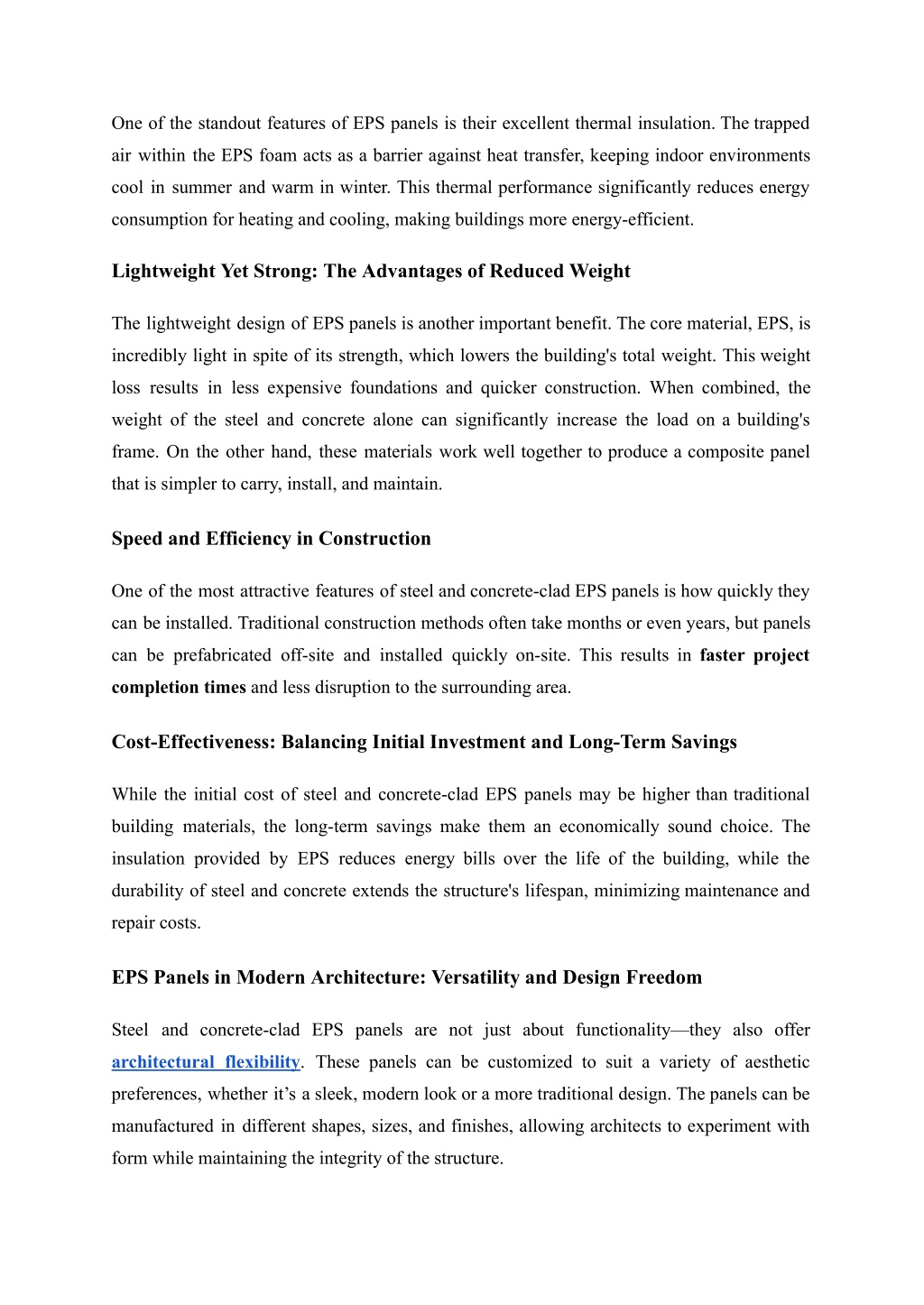 One of the standout features of EPS panels is their excellent thermal insulation. The trapped air within the EPS foam acts as a barrier against heat transfer, keeping indoor environments cool in summer and warm in winter. This thermal performance significantly reduces energy consumption for heating and cooling, making buildings more energy-efficient.

Lightweight Yet Strong: The Advantages of Reduced Weight

The lightweight design of EPS panels is another important benefit. The core material, EPS, is incredibly light in spite of its strength, which lowers the building's total weight. This weight loss results in less expensive foundations and quicker construction. When combined, the weight of the steel and concrete alone can significantly increase the load on a building's frame. On the other hand, these materials work well together to produce a composite panel that is simpler to carry, install, and maintain.

Speed and Efficiency in Construction

One of the most attractive features of steel and concrete-clad EPS panels is how quickly they can be installed. Traditional construction methods often take months or even years, but panels can be prefabricated off-site and installed quickly on-site. This results in faster project completion times and less disruption to the surrounding area.

Cost-Effectiveness: Balancing Initial Investment and Long-Term Savings

While the initial cost of steel and concrete-clad EPS panels may be higher than traditional building materials, the long-term savings make them an economically sound choice. The insulation provided by EPS reduces energy bills over the life of the building, while the durability of steel and concrete extends the structure's lifespan, minimizing maintenance and repair costs.

EPS Panels in Modern Architecture: Versatility and Design Freedom

Steel and concrete-clad EPS panels are not just about functionality—they also offer architectural flexibility. These panels can be customized to suit a variety of aesthetic preferences, whether it’s a sleek, modern look or a more traditional design. The panels can be manufactured in different shapes, sizes, and finishes, allowing architects to experiment with form while maintaining the integrity of the structure.